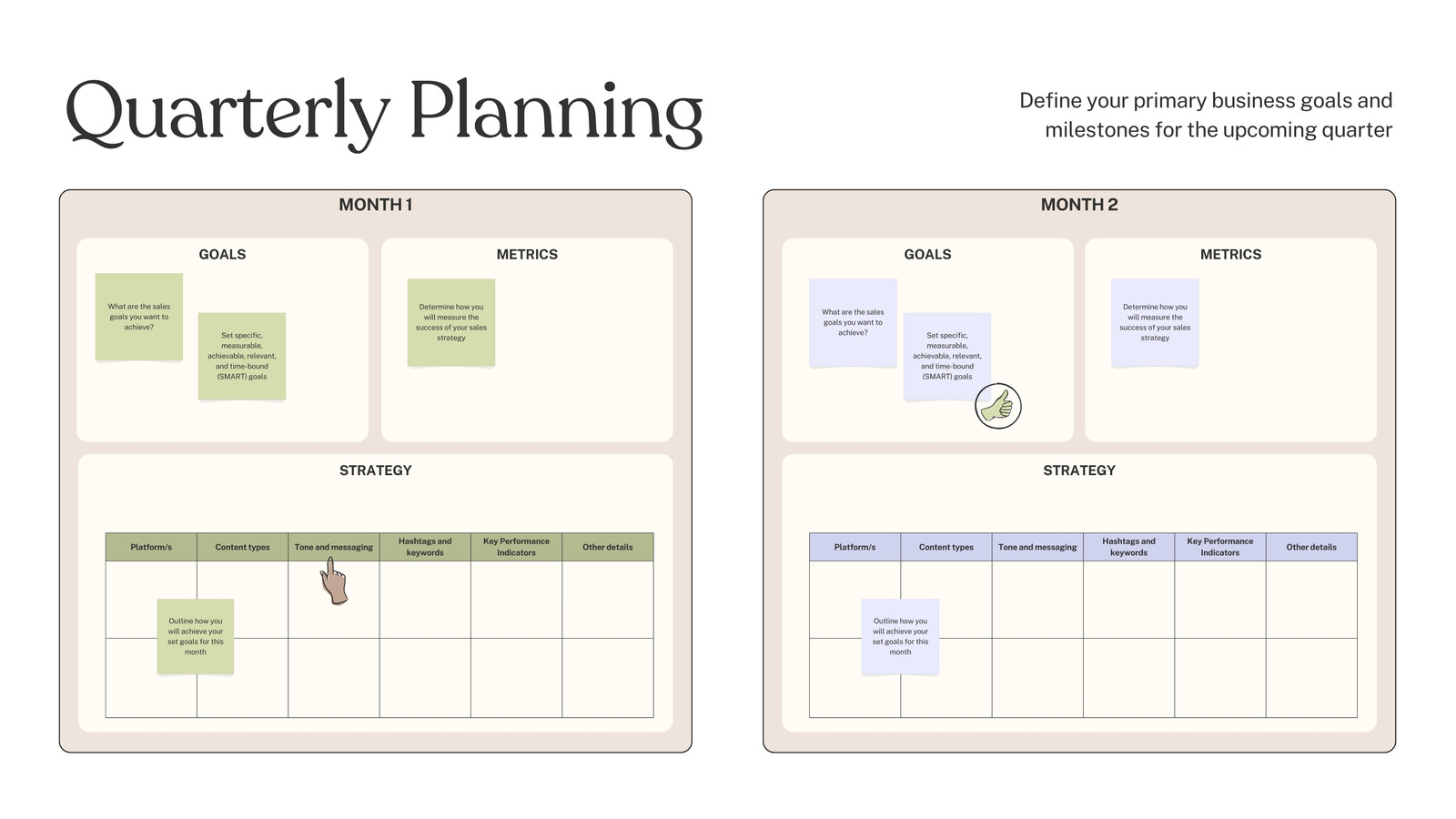 Quarterly Planning

Define your primary business goals and milestones for the upcoming quarter

MONTH 1

GOALS

What are the sales goals you want to achieve?

Set specific, measurable, achievable, relevant, and time-bound (SMART) goals

METRICS

Determine how you will measure the success of your sales strategy

STRATEGY

| Platform/s | Content types | Tone and messaging | Hashtags and keywords | Key Performance Indicators | Other details |
|---|---|---|---|---|---|
| | | | | | |
| | | | | | |

Outline how you will achieve your set goals for this month

MONTH 2

GOALS

What are the sales goals you want to achieve?

Set specific, measurable, achievable, relevant, and time-bound (SMART) goals

METRICS

Determine how you will measure the success of your sales strategy

STRATEGY

| Platform/s | Content types | Tone and messaging | Hashtags and keywords | Key Performance Indicators | Other details |
|---|---|---|---|---|---|
| | | | | | |
| | | | | | |

Outline how you will achieve your set goals for this month